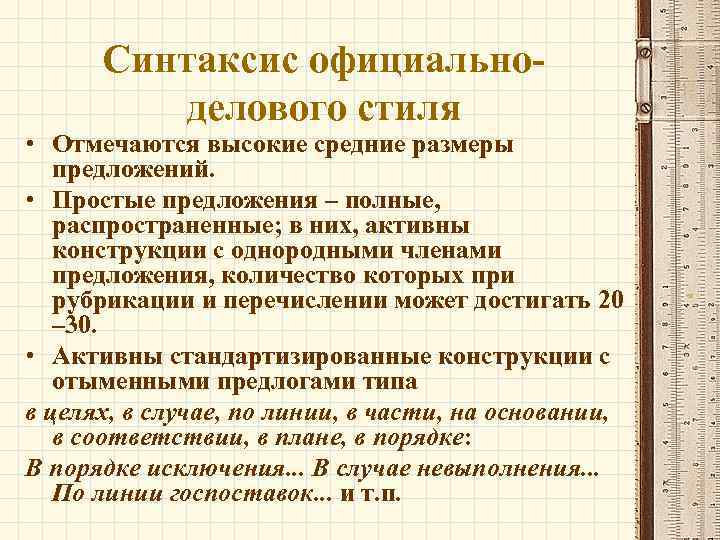 Синтаксис официально-делового стиля

• Отмечаются высокие средние размеры предложений.
• Простые предложения – полные, распространенные; в них, активны конструкции с однородными членами предложения, количество которых при рубрикации и перечислении может достигать 20 –30.
• Активны стандартизированные конструкции с отыменными предлогами типа

в целях, в случае, по линии, в части, на основании, в соответствии, в плане, в порядке:

В порядке исключения... В случае невыполнения... По линии госпоставок... и т.п.